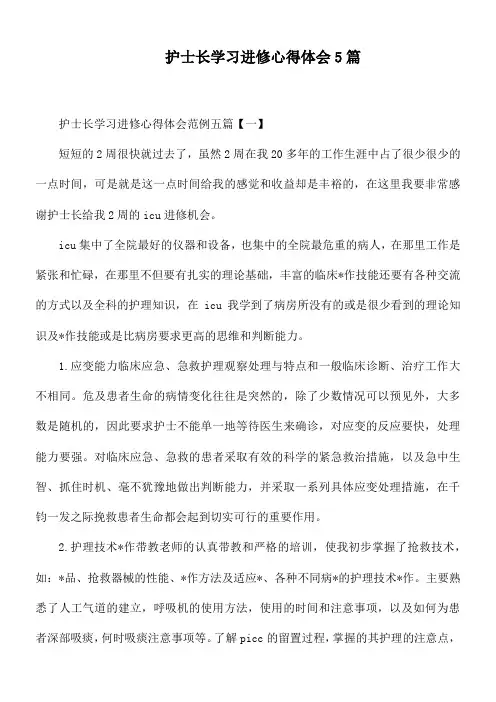 护士长学习进修心得体会5篇

护士长学习进修心得体会范例五篇【一】

短短的2周很快就过去了，虽然2周在我20多年的工作生涯中占了很少很少的一点时间，可是就是这一点时间给我的感觉和收益却是丰裕的，在这里我要非常感谢护士长给我2周的icu进修机会。

icu集中了全院最好的仪器和设备，也集中的全院最危重的病人，在那里工作是紧张和忙碌，在那里不但要有扎实的理论基础，丰富的临床*作技能还要有各种交流的方式以及全科的护理知识，在 icu 我学到了病房所没有的或是很少看到的理论知识及*作技能或是比病房要求更高的思维和判断能力。

1.应变能力临床应急、急救护理观察处理与特点和一般临床诊断、治疗工作大不相同。危及患者生命的病情变化往往是突然的，除了少数情况可以预见外，大多数是随机的，因此要求护士不能单一地等待医生来确诊，对应变的反应要快，处理能力要强。对临床应急、急救的患者采取有效的科学的紧急救治措施，以及急中生智、抓住时机、毫不犹豫地做出判断能力，并采取一系列具体应变处理措施，在千钧一发之际挽救患者生命都会起到切实可行的重要作用。

2.护理技术*作带教老师的认真带教和严格的培训，使我初步掌握了抢救技术，如：*品、抢救器械的性能、*作方法及适应*、各种不同病*的护理技术*作。主要熟悉了人工气道的建立，呼吸机的使用方法，使用的时间和注意事项，以及如何为患者深部吸痰，何时吸痰注意事项等。了解picc的留置过程，掌握的其护理的注意点，